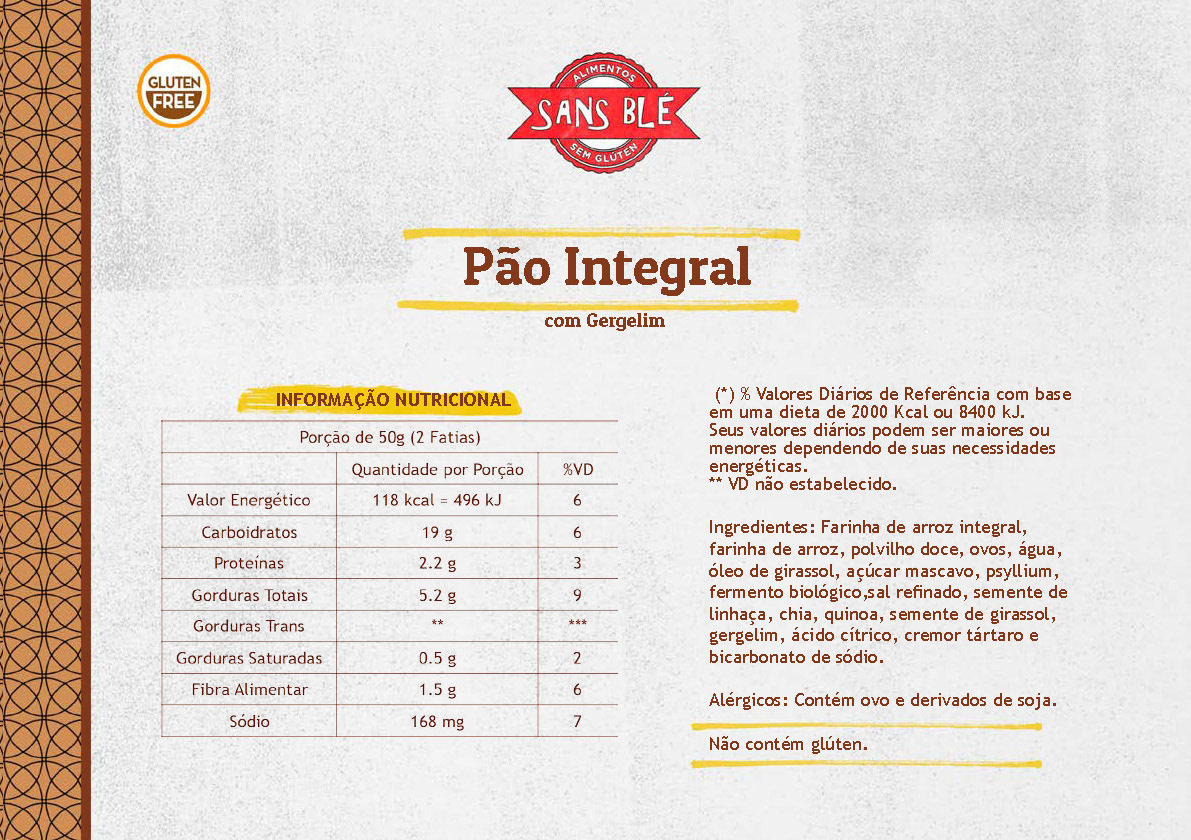 GLUTEN FREE

ALIMENTOS
SANS BLÉ
SEM GLÚTEN

Pão Integral
com Gergelim

INFORMAÇÃO NUTRICIONAL

| Porção de 50g (2 Fatias) | | |
|---|---|---|
| | Quantidade por Porção | %VD |
| Valor Energético | 118 kcal = 496 kJ | 6 |
| Carboidratos | 19 g | 6 |
| Proteínas | 2.2 g | 3 |
| Gorduras Totais | 5.2 g | 9 |
| Gorduras Trans | ** | *** |
| Gorduras Saturadas | 0.5 g | 2 |
| Fibra Alimentar | 1.5 g | 6 |
| Sódio | 168 mg | 7 |

(*) % Valores Diários de Referência com base em uma dieta de 2000 Kcal ou 8400 kJ. Seus valores diários podem ser maiores ou menores dependendo de suas necessidades energéticas.
** VD não estabelecido.

Ingredientes: Farinha de arroz integral, farinha de arroz, polvilho doce, ovos, água, óleo de girassol, açúcar mascavo, psyllium, fermento biológico,sal refinado, semente de linhaça, chia, quinoa, semente de girassol, gergelim, ácido cítrico, cremor tártaro e bicarbonato de sódio.

Alérgicos: Contém ovo e derivados de soja.

Não contém glúten.